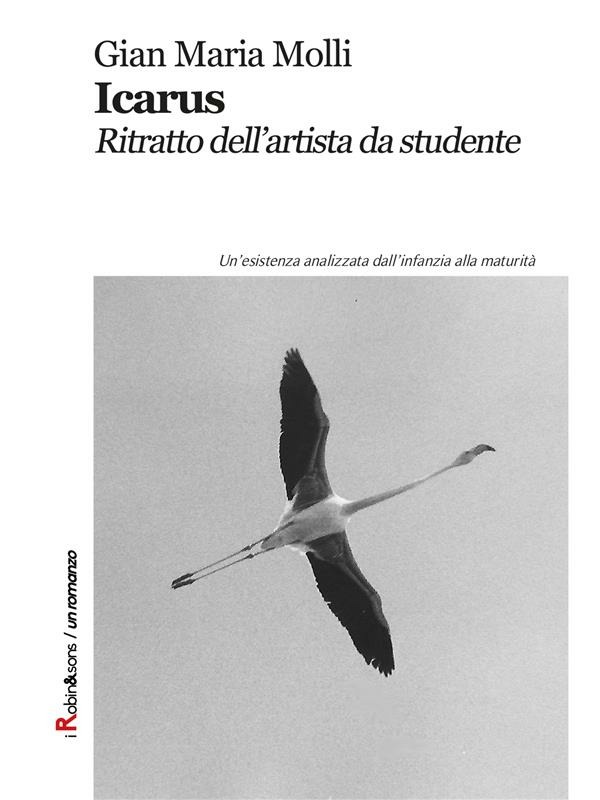 Gian Maria Molli
Icarus
Ritratto dell'artista da studente

Un'esistenza analizzata dall'infanzia alla maturità

i Robin&sons / un romanzo